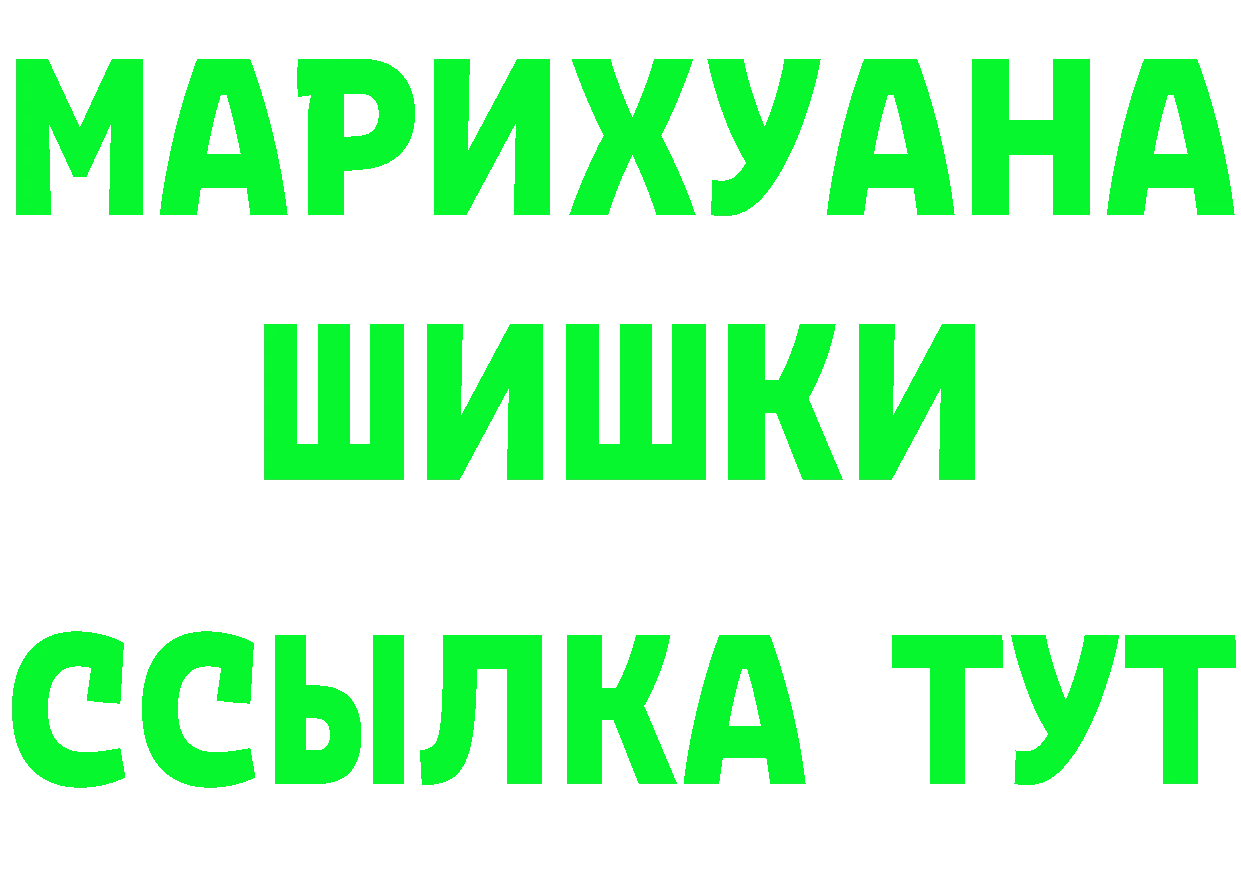 МАРИХУАНА
ШИШКИ
ССЫЛКА ТУТ